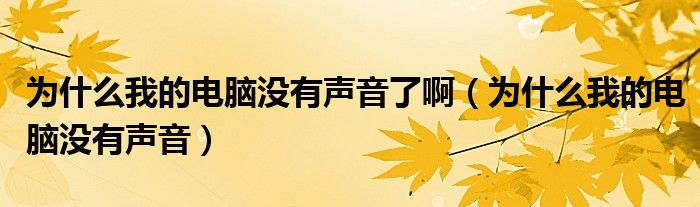 为什么我的电脑没有声音了啊（为什么我的电脑没有声音）